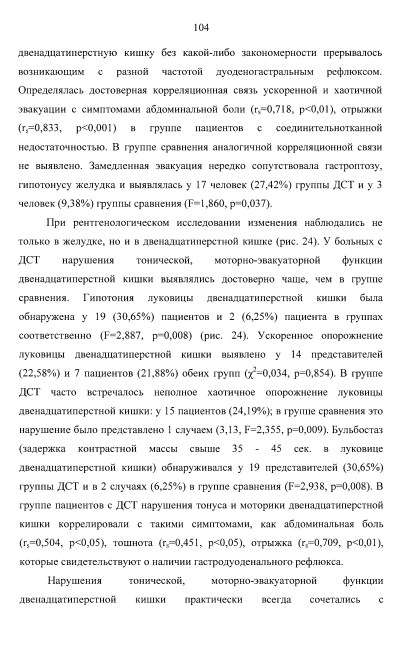 104

двенадцатиперстную кишку без какой-либо закономерности прерывалось возникающим с разной частотой дуоденогастральным рефлюксом. Определялась достоверная корреляционная связь ускоренной и хаотичной эвакуации с симптомами абдоминальной боли ($r_s$=0,718, p<0,01), отрыжки ($r_s$=0,833, p<0,001) в группе пациентов с соединительнотканной недостаточностью. В группе сравнения аналогичной корреляционной связи не выявлено. Замедленная эвакуация нередко сопутствовала гастроптозу, гипотонусу желудка и выявлялась у 17 человек (27,42%) группы ДСТ и у 3 человек (9,38%) группы сравнения (F=1,860, p=0,037).

При рентгенологическом исследовании изменения наблюдались не только в желудке, но и в двенадцатиперстной кишке (рис. 24). У больных с ДСТ нарушения тонической, моторно-эвакуаторной функции двенадцатиперстной кишки выявлялись достоверно чаще, чем в группе сравнения. Гипотония луковицы двенадцатиперстной кишки была обнаружена у 19 (30,65%) пациентов и 2 (6,25%) пациента в группах соответственно (F=2,887, p=0,008) (рис. 24). Ускоренное опорожнение луковицы двенадцатиперстной кишки выявлено у 14 представителей (22,58%) и 7 пациентов (21,88%) обеих групп ($\chi^2$=0,034, p=0,854). В группе ДСТ часто встречалось неполное хаотичное опорожнение луковицы двенадцатиперстной кишки: у 15 пациентов (24,19%); в группе сравнения это нарушение было представлено 1 случаем (3,13, F=2,355, p=0,009). Бульбостаз (задержка контрастной массы свыше 35 - 45 сек. в луковице двенадцатиперстной кишки) обнаруживался у 19 представителей (30,65%) группы ДСТ и в 2 случаях (6,25%) в группе сравнения (F=2,938, p=0,008). В группе пациентов с ДСТ нарушения тонуса и моторики двенадцатиперстной кишки коррелировали с такими симптомами, как абдоминальная боль ($r_s$=0,504, p<0,05), тошнота ($r_s$=0,451, p<0,05), отрыжка ($r_s$=0,709, p<0,01), которые свидетельствуют о наличии гастродуоденального рефлюкса.

Нарушения тонической, моторно-эвакуаторной функции двенадцатиперстной кишки практически всегда сочетались с